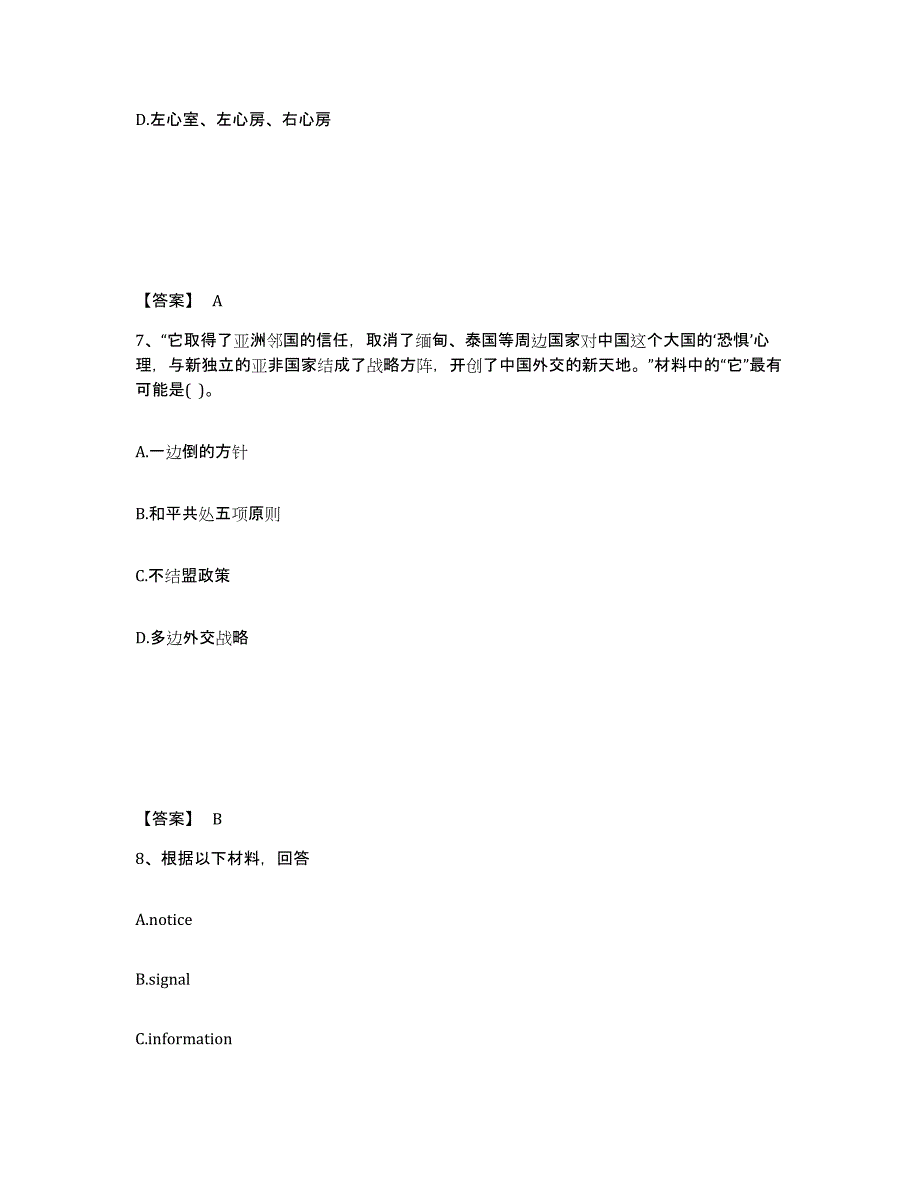 D.左心室、左心房、右心房

【答案】 A

7、“它取得了亚洲邻国的信任，取消了缅甸、泰国等周边国家对中国这个大国的‘恐惧’心理，与新独立的亚非国家结成了战略方阵，开创了中国外交的新天地。”材料中的“它”最有可能是( )。

A.一边倒的方针

B.和平共处五项原则

C.不结盟政策

D.多边外交战略

【答案】 B

8、根据以下材料，回答

A.notice

B.signal

C.information